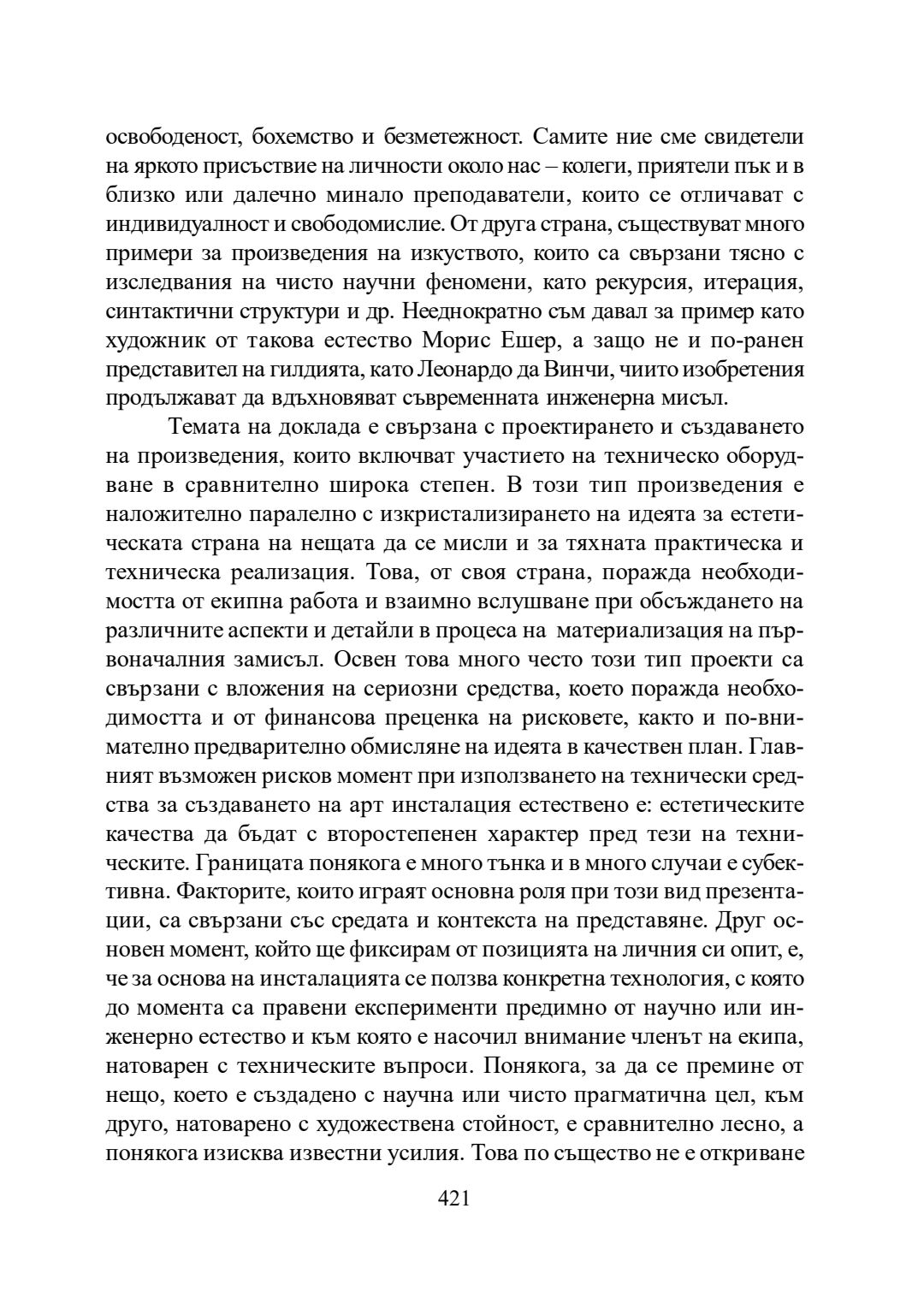 освободеност, бохемство и безметежност. Самите ние сме свидетели на яркото присъствие на личности около нас – колеги, приятели пък и в близко или далечно минало преподаватели, които се отличават с индивидуалност и свободомислие. От друга страна, съществуват много примери за произведения на изкуството, които са свързани тясно с изследвания на чисто научни феномени, като рекурсия, итерация, синтактични структури и др. Нееднократно съм давал за пример като художник от такова естество Морис Ешер, а защо не и по-ранен представител на гилдията, като Леонардо да Винчи, чиито изобретения продължават да вдъхновяват съвременната инженерна мисъл.

Темата на доклада е свързана с проектирането и създаването на произведения, които включват участието на техническо оборудване в сравнително широка степен. В този тип произведения е наложително паралелно с изкристализирането на идеята за естетическата страна на нещата да се мисли и за тяхната практическа и техническа реализация. Това, от своя страна, поражда необходимостта от екипна работа и взаимно вслушване при обсъждането на различните аспекти и детайли в процеса на материализация на първоначалния замисъл. Освен това много често този тип проекти са свързани с вложения на сериозни средства, което поражда необходимостта и от финансова преценка на рисковете, както и по-внимателно предварително обмисляне на идеята в качествен план. Главният възможен рисков момент при използването на технически средства за създаването на арт инсталация естествено е: естетическите качества да бъдат с второстепенен характер пред тези на техническите. Границата понякога е много тънка и в много случаи е субективна. Факторите, които играят основна роля при този вид презентации, са свързани със средата и контекста на представяне. Друг основен момент, който ще фиксирам от позицията на личния си опит, е, че за основа на инсталацията се ползва конкретна технология, с която до момента са правени експерименти предимно от научно или инженерно естество и към която е насочил внимание членът на екипа, натоварен с техническите въпроси. Понякога, за да се премине от нещо, което е създадено с научна или чисто прагматична цел, към друго, натоварено с художествена стойност, е сравнително лесно, а понякога изисква известни усилия. Това по същество не е откриване

421